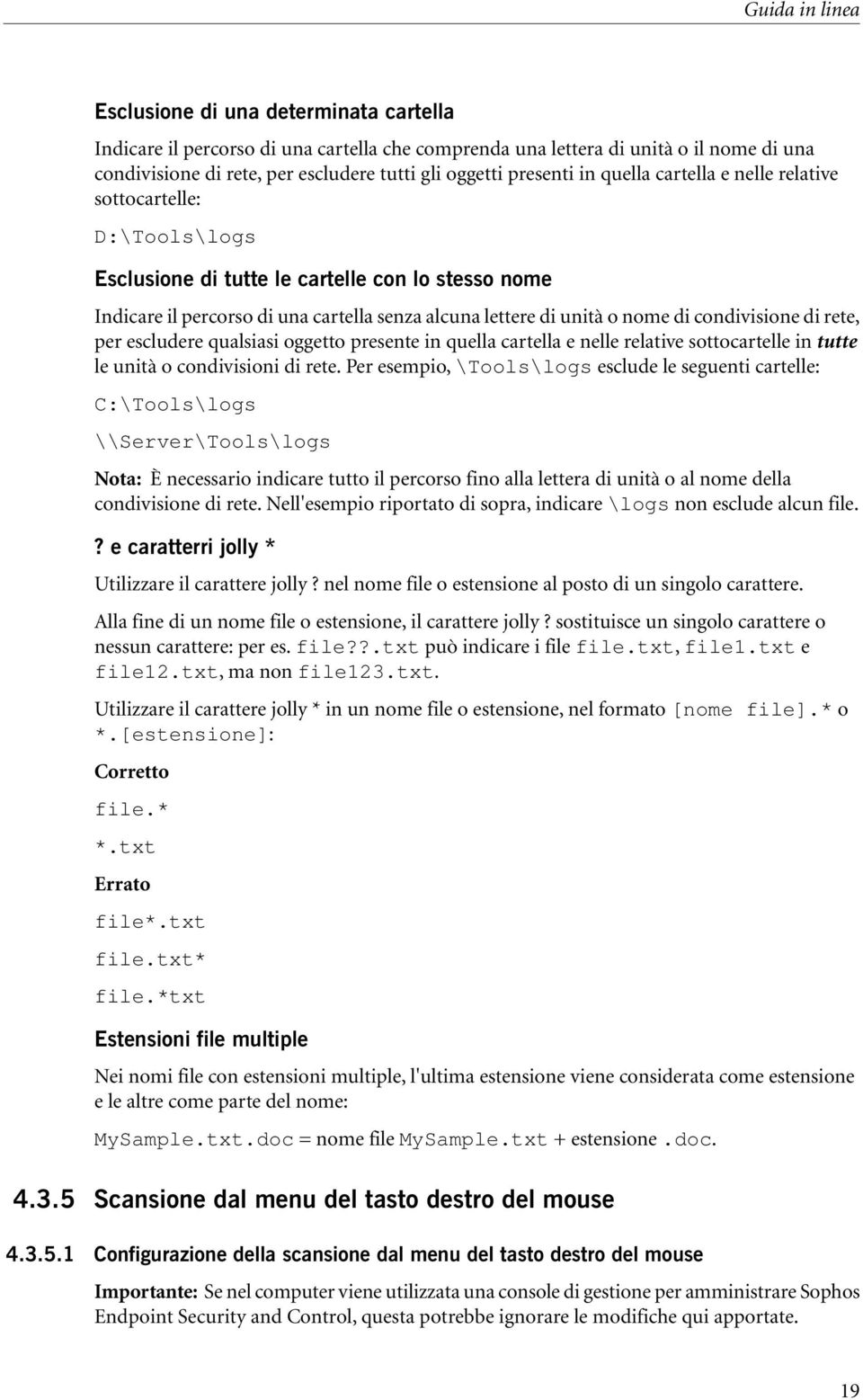 Guida in linea

Esclusione di una determinata cartella

Indicare il percorso di una cartella che comprenda una lettera di unità o il nome di una condivisione di rete, per escludere tutti gli oggetti presenti in quella cartella e nelle relative sottocartelle:

D:\Tools\logs

Esclusione di tutte le cartelle con lo stesso nome

Indicare il percorso di una cartella senza alcuna lettere di unità o nome di condivisione di rete, per escludere qualsiasi oggetto presente in quella cartella e nelle relative sottocartelle in tutte le unità o condivisioni di rete. Per esempio, \Tools\logs esclude le seguenti cartelle:

C:\Tools\logs

\\Server\Tools\logs

Nota: È necessario indicare tutto il percorso fino alla lettera di unità o al nome della condivisione di rete. Nell'esempio riportato di sopra, indicare \logs non esclude alcun file.

? e caratterri jolly *

Utilizzare il carattere jolly ? nel nome file o estensione al posto di un singolo carattere.

Alla fine di un nome file o estensione, il carattere jolly ? sostituisce un singolo carattere o nessun carattere: per es. file??.txt può indicare i file file.txt, file1.txt e file12.txt, ma non file123.txt.

Utilizzare il carattere jolly * in un nome file o estensione, nel formato [nome file].* o *.[estensione]:

Corretto

file.*

*.txt

Errato

file*.txt

file.txt*

file.*txt

Estensioni file multiple

Nei nomi file con estensioni multiple, l'ultima estensione viene considerata come estensione e le altre come parte del nome:

MySample.txt.doc = nome file MySample.txt + estensione .doc.

4.3.5 Scansione dal menu del tasto destro del mouse

4.3.5.1 Configurazione della scansione dal menu del tasto destro del mouse

Importante: Se nel computer viene utilizzata una console di gestione per amministrare Sophos Endpoint Security and Control, questa potrebbe ignorare le modifiche qui apportate.

19